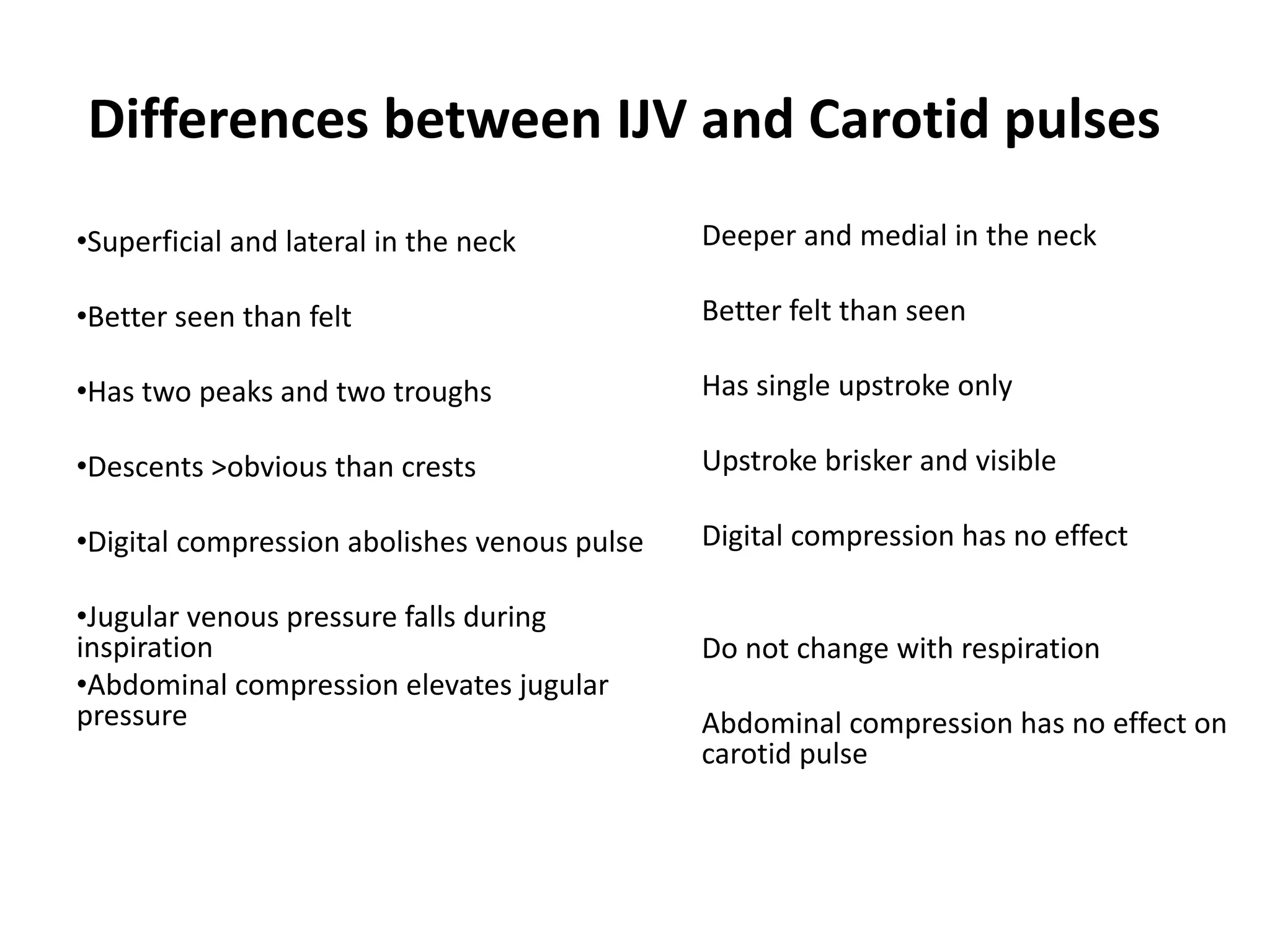 Differences between IJV and Carotid pulses

•Superficial and lateral in the neck

•Better seen than felt

•Has two peaks and two troughs

•Descents >obvious than crests

•Digital compression abolishes venous pulse

•Jugular venous pressure falls during inspiration

•Abdominal compression elevates jugular pressure

Deeper and medial in the neck

Better felt than seen

Has single upstroke only

Upstroke brisker and visible

Digital compression has no effect

Do not change with respiration

Abdominal compression has no effect on carotid pulse